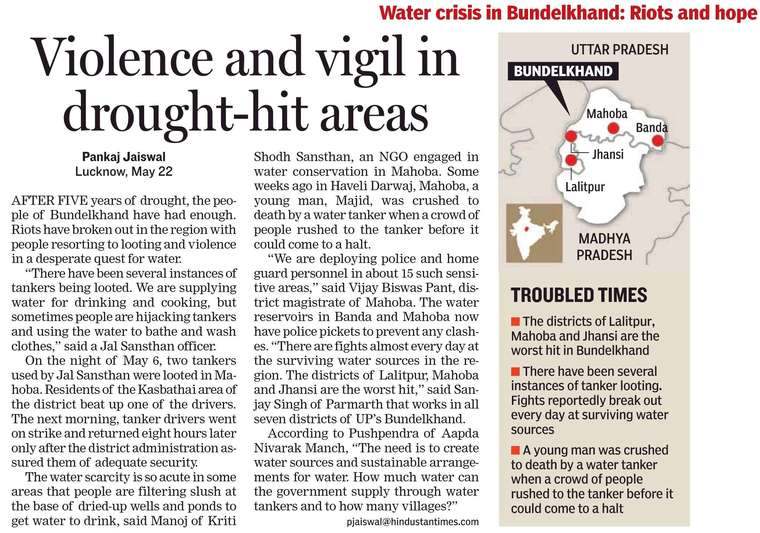 Water crisis in Bundelkhand: Riots and hope

Violence and vigil in drought-hit areas

Pankaj Jaiswal
Lucknow, May 22

AFTER FIVE years of drought, the people of Bundelkhand have had enough. Riots have broken out in the region with people resorting to looting and violence in a desperate quest for water.

"There have been several instances of tankers being looted. We are supplying water for drinking and cooking, but sometimes people are hijacking tankers and using the water to bathe and wash clothes," said a Jal Sansthan officer.

On the night of May 6, two tankers used by Jal Sansthan were looted in Mahoba. Residents of the Kasbathai area of the district beat up one of the drivers. The next morning, tanker drivers went on strike and returned eight hours later only after the district administration assured them of adequate security.

The water scarcity is so acute in some areas that people are filtering slush at the base of dried-up wells and ponds to get water to drink, said Manoj of Kriti Shodh Sansthan, an NGO engaged in water conservation in Mahoba. Some weeks ago in Haveli Darwaj, Mahoba, a young man, Majid, was crushed to death by a water tanker when a crowd of people rushed to the tanker before it could come to a halt.

"We are deploying police and home guard personnel in about 15 such sensitive areas," said Vijay Biswas Pant, district magistrate of Mahoba. The water reservoirs in Banda and Mahoba now have police pickets to prevent any clashes. "There are fights almost every day at the surviving water sources in the region. The districts of Lalitpur, Mahoba and Jhansi are the worst hit," said Sanjay Singh of Parmarth that works in all seven districts of UP's Bundelkhand.

According to Pushpendra of Aapda Nivarak Manch, "The need is to create water sources and sustainable arrangements for water. How much water can the government supply through water tankers and to how many villages?"

pjaiswal@hindustantimes.com

UTTAR PRADESH
BUNDELKHAND
Mahoba
Banda
Jhansi
Lalitpur
MADHYA PRADESH

TROUBLED TIMES
The districts of Lalitpur, Mahoba and Jhansi are the worst hit in Bundelkhand
There have been several instances of tanker looting. Fights reportedly break out every day at surviving water sources
A young man was crushed to death by a water tanker when a crowd of people rushed to the tanker before it could come to a halt